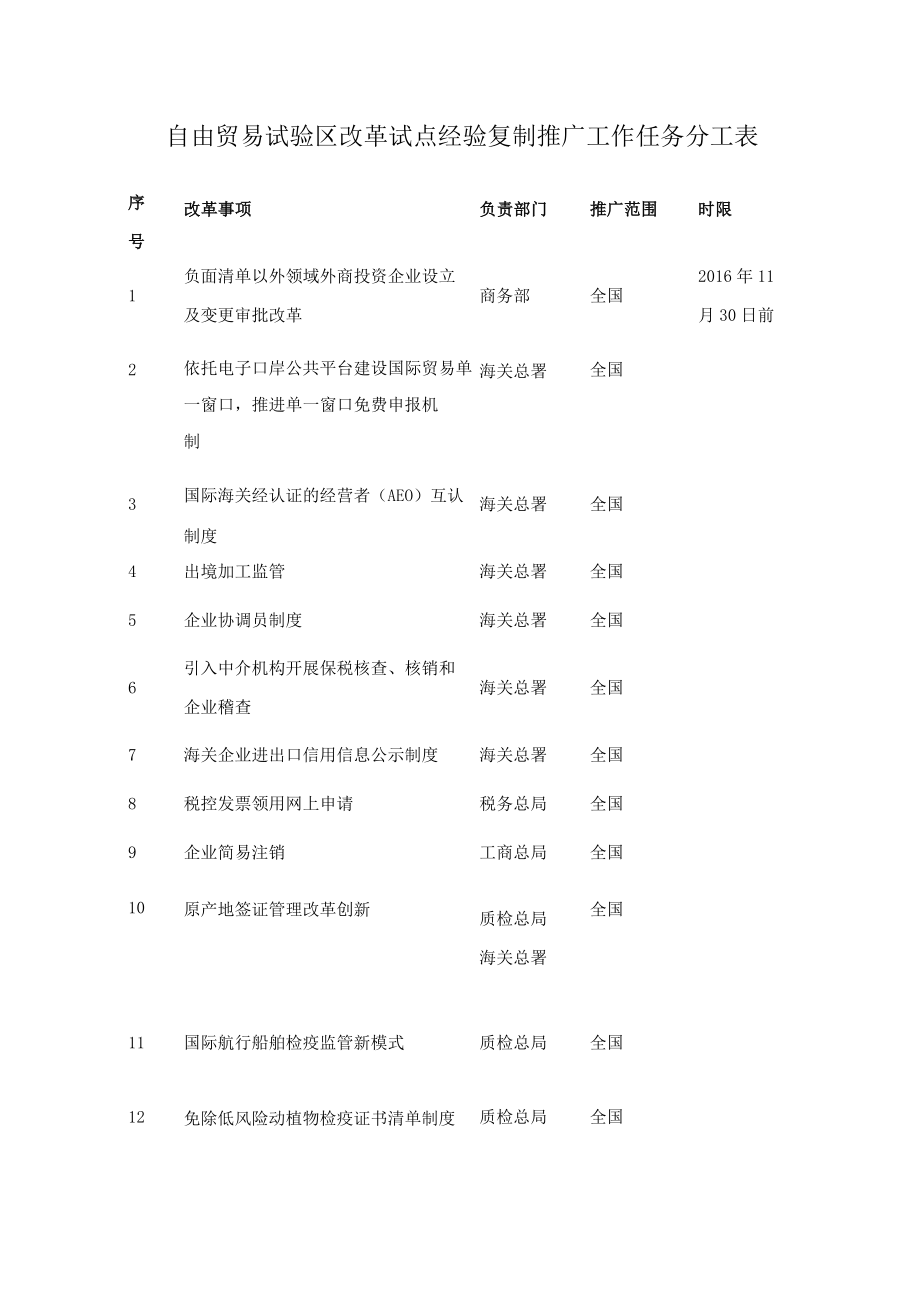 自由贸易试验区改革试点经验复制推广工作任务分工表

| 序号 | 改革事项 | 负责部门 | 推广范围 | 时限 |
|---|---|---|---|---|
| 1 | 负面清单以外领域外商投资企业设立及变更审批改革 | 商务部 | 全国 | 2016年11月30日前 |
| 2 | 依托电子口岸公共平台建设国际贸易单一窗口，推进单一窗口免费申报机制 | 海关总署 | 全国 | |
| 3 | 国际海关经认证的经营者（AEO）互认制度 | 海关总署 | 全国 | |
| 4 | 出境加工监管 | 海关总署 | 全国 | |
| 5 | 企业协调员制度 | 海关总署 | 全国 | |
| 6 | 引入中介机构开展保税核查、核销和企业稽查 | 海关总署 | 全国 | |
| 7 | 海关企业进出口信用信息公示制度 | 海关总署 | 全国 | |
| 8 | 税控发票领用网上申请 | 税务总局 | 全国 | |
| 9 | 企业简易注销 | 工商总局 | 全国 | |
| 10 | 原产地签证管理改革创新 | 质检总局 海关总署 | 全国 | |
| 11 | 国际航行船舶检疫监管新模式 | 质检总局 | 全国 | |
| 12 | 免除低风险动植物检疫证书清单制度 | 质检总局 | 全国 | |